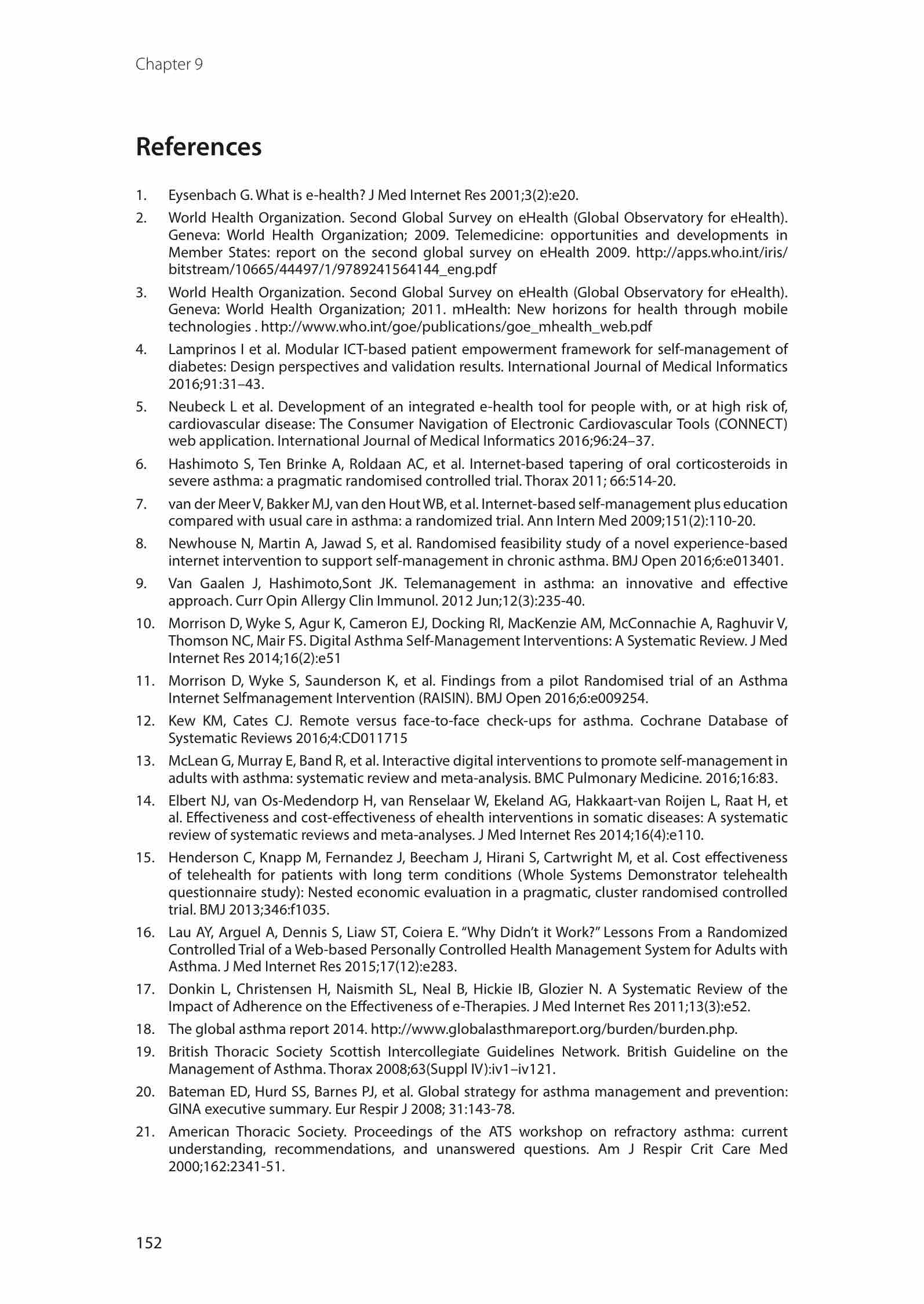 Chapter 9

References

1. Eysenbach G. What is e-health? J Med Internet Res 2001;3(2):e20.

2. World Health Organization. Second Global Survey on eHealth (Global Observatory for eHealth). Geneva: World Health Organization; 2009. Telemedicine: opportunities and developments in Member States: report on the second global survey on eHealth 2009. http://apps.who.int/iris/bitstream/10665/44497/1/9789241564144_eng.pdf

3. World Health Organization. Second Global Survey on eHealth (Global Observatory for eHealth). Geneva: World Health Organization; 2011. mHealth: New horizons for health through mobile technologies . http://www.who.int/goe/publications/goe_mhealth_web.pdf

4. Lamprinos I et al. Modular ICT-based patient empowerment framework for self-management of diabetes: Design perspectives and validation results. International Journal of Medical Informatics 2016;91:31–43.

5. Neubeck L et al. Development of an integrated e-health tool for people with, or at high risk of, cardiovascular disease: The Consumer Navigation of Electronic Cardiovascular Tools (CONNECT) web application. International Journal of Medical Informatics 2016;96:24–37.

6. Hashimoto S, Ten Brinke A, Roldaan AC, et al. Internet-based tapering of oral corticosteroids in severe asthma: a pragmatic randomised controlled trial. Thorax 2011; 66:514-20.

7. van der Meer V, Bakker MJ, van den Hout WB, et al. Internet-based self-management plus education compared with usual care in asthma: a randomized trial. Ann Intern Med 2009;151(2):110-20.

8. Newhouse N, Martin A, Jawad S, et al. Randomised feasibility study of a novel experience-based internet intervention to support self-management in chronic asthma. BMJ Open 2016;6:e013401.

9. Van Gaalen J, Hashimoto,Sont JK. Telemanagement in asthma: an innovative and effective approach. Curr Opin Allergy Clin Immunol. 2012 Jun;12(3):235-40.

10. Morrison D, Wyke S, Agur K, Cameron EJ, Docking RI, MacKenzie AM, McConnachie A, Raghuvir V, Thomson NC, Mair FS. Digital Asthma Self-Management Interventions: A Systematic Review. J Med Internet Res 2014;16(2):e51

11. Morrison D, Wyke S, Saunderson K, et al. Findings from a pilot Randomised trial of an Asthma Internet Selfmanagement Intervention (RAISIN). BMJ Open 2016;6:e009254.

12. Kew KM, Cates CJ. Remote versus face-to-face check-ups for asthma. Cochrane Database of Systematic Reviews 2016;4:CD011715

13. McLean G, Murray E, Band R, et al. Interactive digital interventions to promote self-management in adults with asthma: systematic review and meta-analysis. BMC Pulmonary Medicine. 2016;16:83.

14. Elbert NJ, van Os-Medendorp H, van Renselaar W, Ekeland AG, Hakkaart-van Roijen L, Raat H, et al. Effectiveness and cost-effectiveness of ehealth interventions in somatic diseases: A systematic review of systematic reviews and meta-analyses. J Med Internet Res 2014;16(4):e110.

15. Henderson C, Knapp M, Fernandez J, Beecham J, Hirani S, Cartwright M, et al. Cost effectiveness of telehealth for patients with long term conditions (Whole Systems Demonstrator telehealth questionnaire study): Nested economic evaluation in a pragmatic, cluster randomised controlled trial. BMJ 2013;346:f1035.

16. Lau AY, Arguel A, Dennis S, Liaw ST, Coiera E. “Why Didn’t it Work?” Lessons From a Randomized Controlled Trial of a Web-based Personally Controlled Health Management System for Adults with Asthma. J Med Internet Res 2015;17(12):e283.

17. Donkin L, Christensen H, Naismith SL, Neal B, Hickie IB, Glozier N. A Systematic Review of the Impact of Adherence on the Effectiveness of e-Therapies. J Med Internet Res 2011;13(3):e52.

18. The global asthma report 2014. http://www.globalasthmareport.org/burden/burden.php.

19. British Thoracic Society Scottish Intercollegiate Guidelines Network. British Guideline on the Management of Asthma. Thorax 2008;63(Suppl IV):iv1–iv121.

20. Bateman ED, Hurd SS, Barnes PJ, et al. Global strategy for asthma management and prevention: GINA executive summary. Eur Respir J 2008; 31:143-78.

21. American Thoracic Society. Proceedings of the ATS workshop on refractory asthma: current understanding, recommendations, and unanswered questions. Am J Respir Crit Care Med 2000;162:2341-51.

152